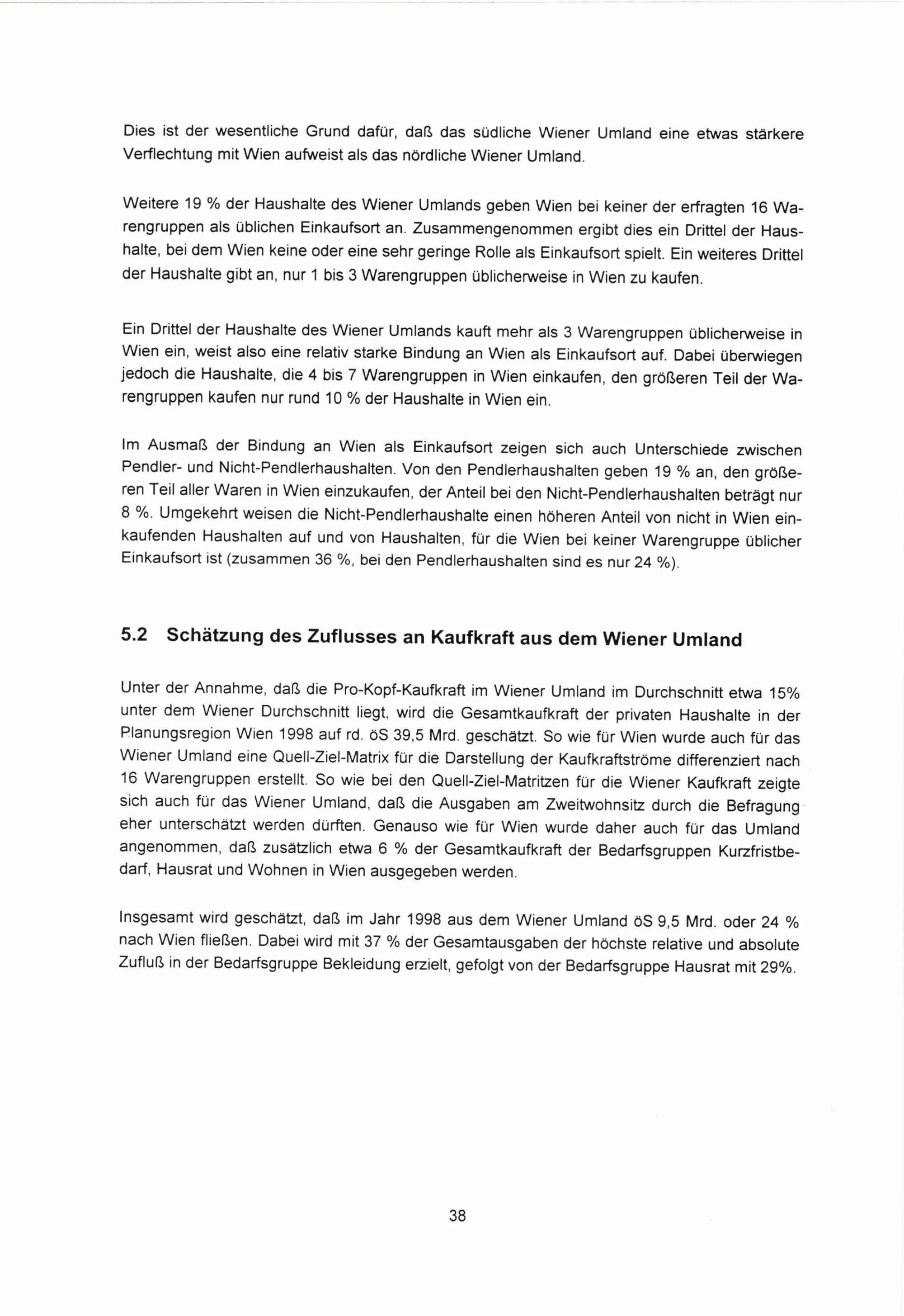 Dies ist der wesentliche Grund dafür, daß das südliche Wiener Umland eine etwas stärkere Verflechtung mit Wien aufweist als das nördliche Wiener Umland.

Weitere 19 % der Haushalte des Wiener Umlands geben Wien bei keiner der erfragten 16 Warengruppen als üblichen Einkaufsort an. Zusammengenommen ergibt dies ein Drittel der Haushalte, bei dem Wien keine oder eine sehr geringe Rolle als Einkaufsort spielt. Ein weiteres Drittel der Haushalte gibt an, nur 1 bis 3 Warengruppen üblicherweise in Wien zu kaufen.

Ein Drittel der Haushalte des Wiener Umlands kauft mehr als 3 Warengruppen üblicherweise in Wien ein, weist also eine relativ starke Bindung an Wien als Einkaufsort auf. Dabei überwiegen jedoch die Haushalte, die 4 bis 7 Warengruppen in Wien einkaufen, den größeren Teil der Warengruppen kaufen nur rund 10 % der Haushalte in Wien ein.

Im Ausmaß der Bindung an Wien als Einkaufsort zeigen sich auch Unterschiede zwischen Pendler- und Nicht-Pendlerhaushalten. Von den Pendlerhaushalten geben 19 % an, den größeren Teil aller Waren in Wien einzukaufen, der Anteil bei den Nicht-Pendlerhaushalten beträgt nur 8 %. Umgekehrt weisen die Nicht-Pendlerhaushalte einen höheren Anteil von nicht in Wien einkaufenden Haushalten auf und von Haushalten, für die Wien bei keiner Warengruppe üblicher Einkaufsort ist (zusammen 36 %, bei den Pendlerhaushalten sind es nur 24 %).

5.2 Schätzung des Zuflusses an Kaufkraft aus dem Wiener Umland

Unter der Annahme, daß die Pro-Kopf-Kaufkraft im Wiener Umland im Durchschnitt etwa 15% unter dem Wiener Durchschnitt liegt, wird die Gesamtkaufkraft der privaten Haushalte in der Planungsregion Wien 1998 auf rd. öS 39,5 Mrd. geschätzt. So wie für Wien wurde auch für das Wiener Umland eine Quell-Ziel-Matrix für die Darstellung der Kaufkraftströme differenziert nach 16 Warengruppen erstellt. So wie bei den Quell-Ziel-Matritzen für die Wiener Kaufkraft zeigte sich auch für das Wiener Umland, daß die Ausgaben am Zweitwohnsitz durch die Befragung eher unterschätzt werden dürften. Genauso wie für Wien wurde daher auch für das Umland angenommen, daß zusätzlich etwa 6 % der Gesamtkaufkraft der Bedarfsgruppen Kurzfristbedarf, Hausrat und Wohnen in Wien ausgegeben werden.

Insgesamt wird geschätzt, daß im Jahr 1998 aus dem Wiener Umland öS 9,5 Mrd. oder 24 % nach Wien fließen. Dabei wird mit 37 % der Gesamtausgaben der höchste relative und absolute Zufluß in der Bedarfsgruppe Bekleidung erzielt, gefolgt von der Bedarfsgruppe Hausrat mit 29%.

38